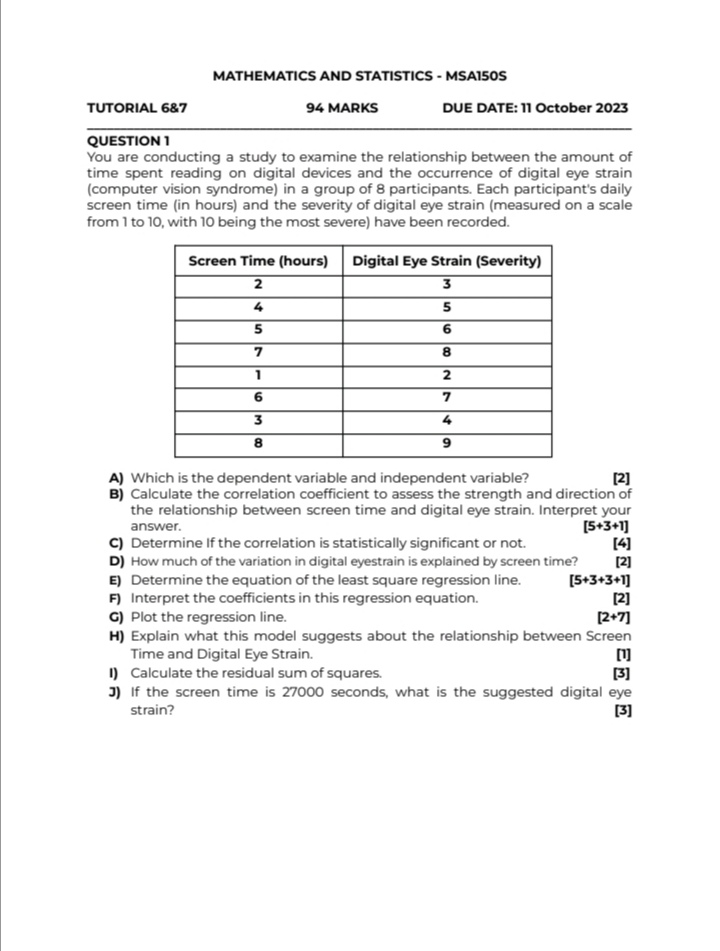 MATHEMATICS AND STATISTICS - MSA150S

TUTORIAL 6&7 94 MARKS DUE DATE: 11 October 2023

QUESTION 1
You are conducting a study to examine the relationship between the amount of time spent reading on digital devices and the occurrence of digital eye strain (computer vision syndrome) in a group of 8 participants. Each participant's daily screen time (in hours) and the severity of digital eye strain (measured on a scale from 1 to 10, with 10 being the most severe) have been recorded.

| Screen Time (hours) | Digital Eye Strain (Severity) |
|---|---|
| 2 | 3 |
| 4 | 5 |
| 5 | 6 |
| 7 | 8 |
| 1 | 2 |
| 6 | 7 |
| 3 | 4 |
| 8 | 9 |

A) Which is the dependent variable and independent variable? [2]
B) Calculate the correlation coefficient to assess the strength and direction of the relationship between screen time and digital eye strain. Interpret your answer. [5+3+1]
C) Determine If the correlation is statistically significant or not. [4]
D) How much of the variation in digital eyestrain is explained by screen time? [2]
E) Determine the equation of the least square regression line. [5+3+3+1]
F) Interpret the coefficients in this regression equation. [2]
G) Plot the regression line. [2+7]
H) Explain what this model suggests about the relationship between Screen Time and Digital Eye Strain. [1]
I) Calculate the residual sum of squares. [3]
J) If the screen time is 27000 seconds, what is the suggested digital eye strain? [3]